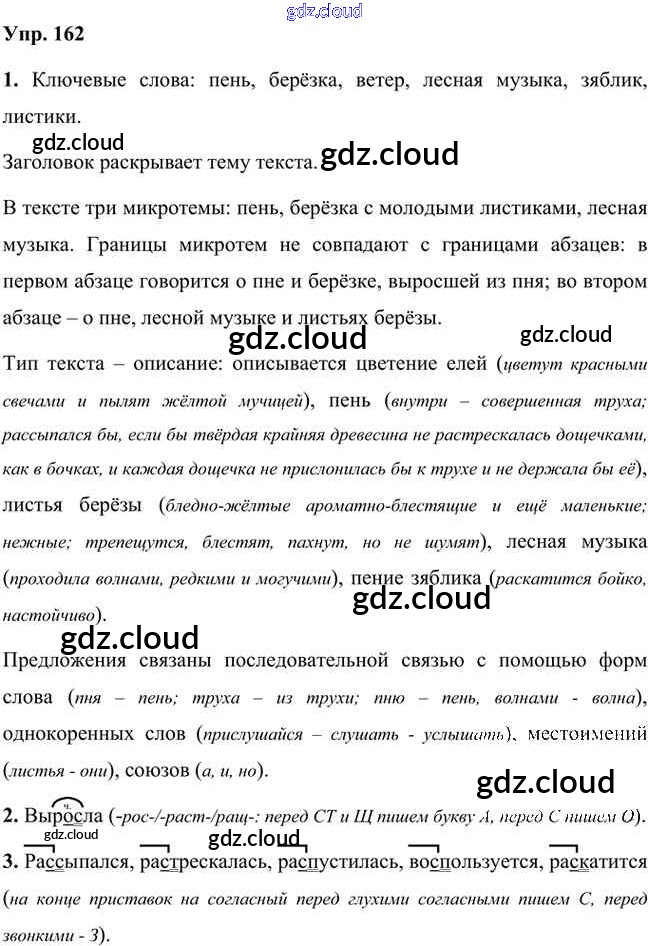 gdz.cloud

Упр. 162

1. Ключевые слова: пень, берёзка, ветер, лесная музыка, зяблик, листики.

gdz.cloud

Заголовок раскрывает тему текста. gdz.cloud

В тексте три микротемы: пень, берёзка с молодыми листиками, лесная музыка. Границы микротем не совпадают с границами абзацев: в первом абзаце говорится о пне и берёзке, выросшей из пня; во втором абзаце – о пне, лесной музыке и листьях берёзы.

gdz.cloud gdz.cloud

Тип текста – описание: описывается цветение елей (цветут красными свечами и пылят жёлтой мучицей), пень (внутри – совершенная труха; рассыпался бы, если бы твёрдая крайняя древесина не растрескалась дощечками, как в бочках, и каждая дощечка не прислонилась бы к трухе и не держала бы её), листья берёзы (бледно-жёлтые ароматно-блестящие и ещё маленькие; нежные; трепещутся, блестят, пахнут, но не шумят), лесная музыка (проходила волнами, редкими и могучими), пение зяблика (раскатится бойко, настойчиво).

gdz.cloud

gdz.cloud

Предложения связаны последовательной связью с помощью форм слова (пня – пень; труха – из трухи; пню – пень, волнами - волна), однокоренных слов (прислушайся – слушать - услышать), местоимений (листья - они), союзов (а, и, но).

gdz.cloud

2. Выросла (-рос-/-раст-/ращ-: перед СТ и Щ пишем букву А, перед С пишем О).

gdz.cloud gdz.cloud

3. Рассыпался, растрескалась, распустилась, воспользуется, раскатится (на конце приставок на согласный перед глухими согласными пишем С, перед звонкими - З).